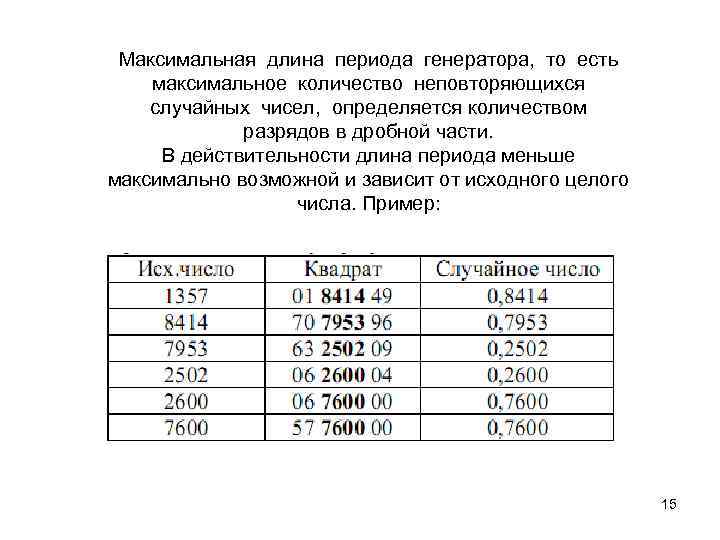 Максимальная длина периода генератора, то есть максимальное количество неповторяющихся случайных чисел, определяется количеством разрядов в дробной части.

В действительности длина периода меньше максимально возможной и зависит от исходного целого числа. Пример:

| Исх.число | Квадрат | Случайное число |
|---|---|---|
| 1357 | 01 8414 49 | 0,8414 |
| 8414 | 70 7953 96 | 0,7953 |
| 7953 | 63 2502 09 | 0,2502 |
| 2502 | 06 2600 04 | 0,2600 |
| 2600 | 06 7600 00 | 0,7600 |
| 7600 | 57 7600 00 | 0,7600 |

15